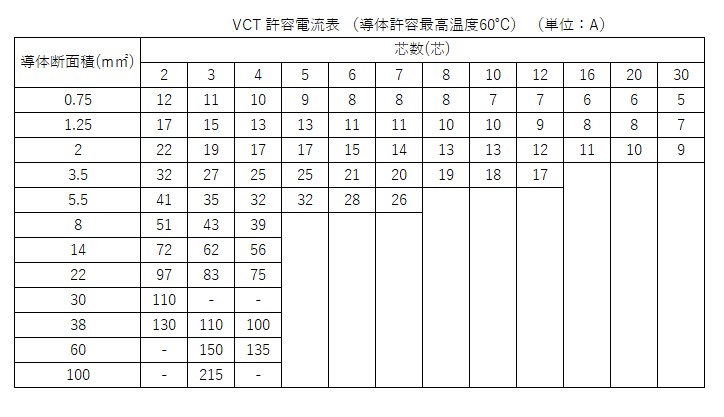 VCT 許容電流表 (導体許容最高温度60°C) (単位：A)

| 導体断面積(mm²) | 芯数(芯) | | | | | | | | | | | |
|---|---|---|---|---|---|---|---|---|---|---|---|---|
| | 2 | 3 | 4 | 5 | 6 | 7 | 8 | 10 | 12 | 16 | 20 | 30 |
| 0.75 | 12 | 11 | 10 | 9 | 8 | 8 | 8 | 7 | 7 | 6 | 6 | 5 |
| 1.25 | 17 | 15 | 13 | 13 | 11 | 11 | 10 | 10 | 9 | 8 | 8 | 7 |
| 2 | 22 | 19 | 17 | 17 | 15 | 14 | 13 | 13 | 12 | 11 | 10 | 9 |
| 3.5 | 32 | 27 | 25 | 25 | 21 | 20 | 19 | 18 | 17 | | | |
| 5.5 | 41 | 35 | 32 | 32 | 28 | 26 | | | | | | |
| 8 | 51 | 43 | 39 | | | | | | | | | |
| 14 | 72 | 62 | 56 | | | | | | | | | |
| 22 | 97 | 83 | 75 | | | | | | | | | |
| 30 | 110 | - | - | | | | | | | | | |
| 38 | 130 | 110 | 100 | | | | | | | | | |
| 60 | - | 150 | 135 | | | | | | | | | |
| 100 | - | 215 | - | | | | | | | | | |